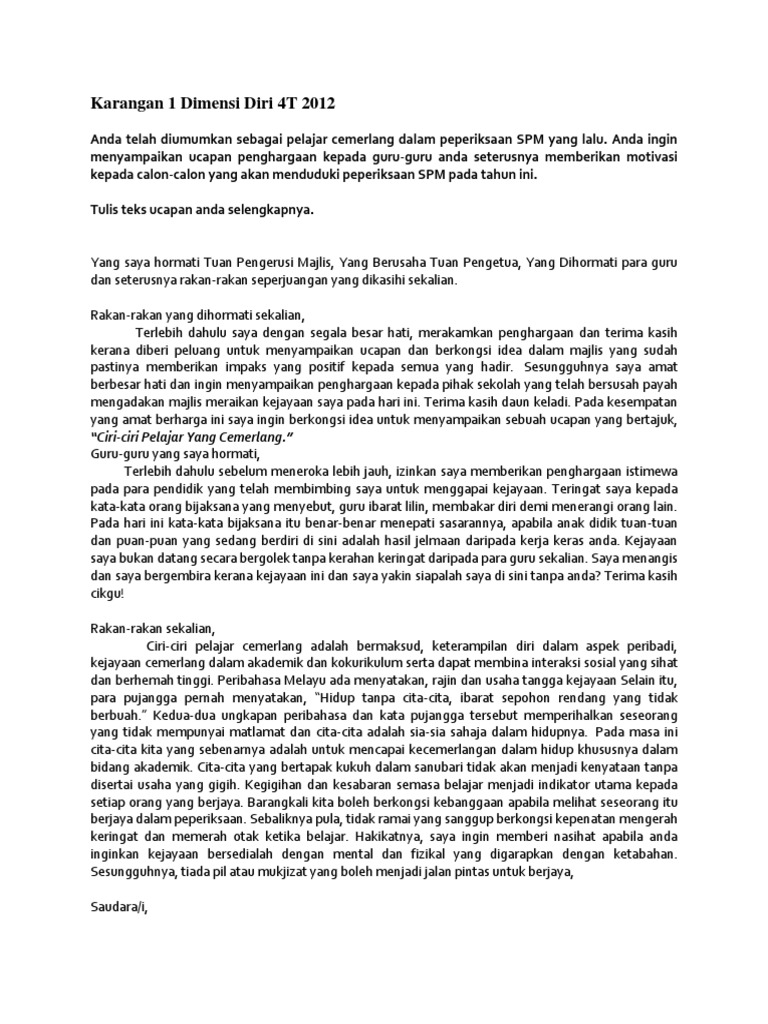 Karangan 1 Dimensi Diri 4T 2012

Anda telah diumumkan sebagai pelajar cemerlang dalam peperiksaan SPM yang lalu. Anda ingin menyampaikan ucapan penghargaan kepada guru-guru anda seterusnya memberikan motivasi kepada calon-calon yang akan menduduki peperiksaan SPM pada tahun ini.

Tulis teks ucapan anda selengkapnya.

Yang saya hormati Tuan Pengerusi Majlis, Yang Berusaha Tuan Pengetua, Yang Dihormati para guru dan seterusnya rakan-rakan seperjuangan yang dikasihi sekalian.

Rakan-rakan yang dihormati sekalian,
Terlebih dahulu saya dengan segala besar hati, merakamkan penghargaan dan terima kasih kerana diberi peluang untuk menyampaikan ucapan dan berkongsi idea dalam majlis yang sudah pastinya memberikan impaks yang positif kepada semua yang hadir. Sesungguhnya saya amat berbesar hati dan ingin menyampaikan penghargaan kepada pihak sekolah yang telah bersusah payah mengadakan majlis meraikan kejayaan saya pada hari ini. Terima kasih daun keladi. Pada kesempatan yang amat berharga ini saya ingin berkongsi idea untuk menyampaikan sebuah ucapan yang bertajuk, "Ciri-ciri Pelajar Yang Cemerlang."
Guru-guru yang saya hormati,
Terlebih dahulu sebelum meneroka lebih jauh, izinkan saya memberikan penghargaan istimewa pada para pendidik yang telah membimbing saya untuk menggapai kejayaan. Teringat saya kepada kata-kata orang bijaksana yang menyebut, guru ibarat lilin, membakar diri demi menerangi orang lain. Pada hari ini kata-kata bijaksana itu benar-benar menepati sasarannya, apabila anak didik tuan-tuan dan puan-puan yang sedang berdiri di sini adalah hasil jelmaan daripada kerja keras anda. Kejayaan saya bukan datang secara bergolek tanpa kerahan keringat daripada para guru sekalian. Saya menangis dan saya bergembira kerana kejayaan ini dan saya yakin siapalah saya di sini tanpa anda? Terima kasih cikgu!

Rakan-rakan sekalian,
Ciri-ciri pelajar cemerlang adalah bermaksud, keterampilan diri dalam aspek peribadi, kejayaan cemerlang dalam akademik dan kokurikulum serta dapat membina interaksi sosial yang sihat dan berhemah tinggi. Peribahasa Melayu ada menyatakan, rajin dan usaha tangga kejayaan Selain itu, para pujangga pernah menyatakan, "Hidup tanpa cita-cita, ibarat sepohon rendang yang tidak berbuah." Kedua-dua ungkapan peribahasa dan kata pujangga tersebut memperihalkan seseorang yang tidak mempunyai matlamat dan cita-cita adalah sia-sia sahaja dalam hidupnya. Pada masa ini cita-cita kita yang sebenarnya adalah untuk mencapai kecemerlangan dalam hidup khususnya dalam bidang akademik. Cita-cita yang bertapak kukuh dalam sanubari tidak akan menjadi kenyataan tanpa disertai usaha yang gigih. Kegigihan dan kesabaran semasa belajar menjadi indikator utama kepada setiap orang yang berjaya. Barangkali kita boleh berkongsi kebanggaan apabila melihat seseorang itu berjaya dalam peperiksaan. Sebaliknya pula, tidak ramai yang sanggup berkongsi kepenatan mengerah keringat dan memerah otak ketika belajar. Hakikatnya, saya ingin memberi nasihat apabila anda inginkan kejayaan bersedialah dengan mental dan fizikal yang digarapkan dengan ketabahan. Sesungguhnya, tiada pil atau mukjizat yang boleh menjadi jalan pintas untuk berjaya,

Saudara/i,